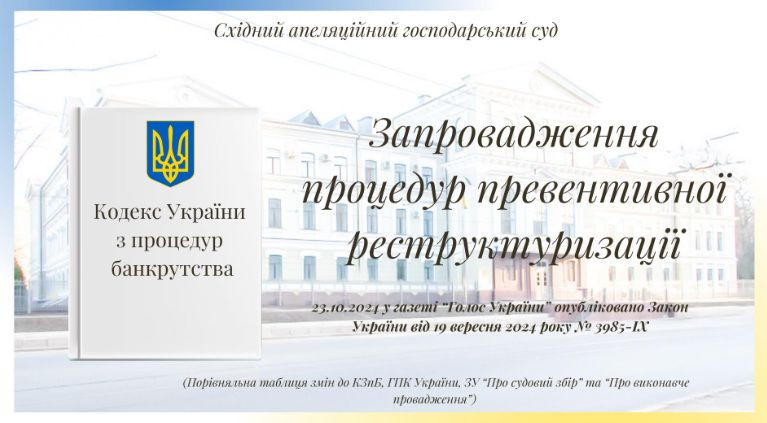 Східний апеляційний господарський суд

Кодекс України з процедур банкрутства

Запровадження процедур превентивної реструктуризації

23.10.2024 у газеті "Голос України" опубліковано Закон України від 19 вересня 2024 року № 3985-IX

(Порівняльна таблиця змін до КЗпБ, ГПК України, ЗУ "Про судовий збір" та "Про виконавче провадження")